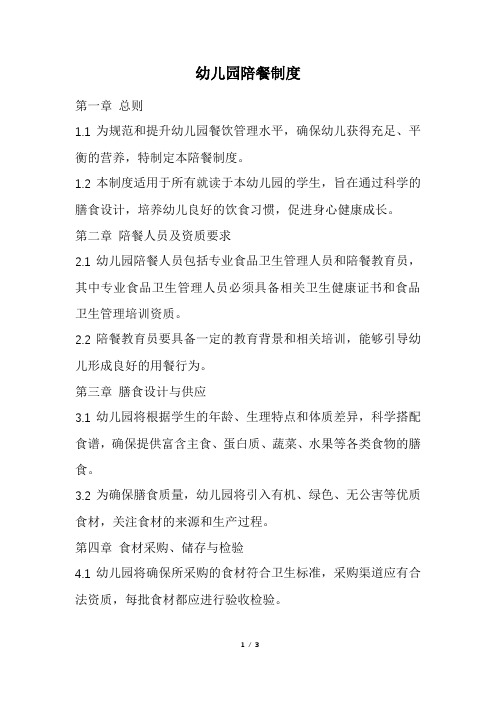 幼儿园陪餐制度

第一章 总则

1.1 为规范和提升幼儿园餐饮管理水平，确保幼儿获得充足、平衡的营养，特制定本陪餐制度。

1.2 本制度适用于所有就读于本幼儿园的学生，旨在通过科学的膳食设计，培养幼儿良好的饮食习惯，促进身心健康成长。

第二章 陪餐人员及资质要求

2.1 幼儿园陪餐人员包括专业食品卫生管理人员和陪餐教育员，其中专业食品卫生管理人员必须具备相关卫生健康证书和食品卫生管理培训资质。

2.2 陪餐教育员要具备一定的教育背景和相关培训，能够引导幼儿形成良好的用餐行为。

第三章 膳食设计与供应

3.1 幼儿园将根据学生的年龄、生理特点和体质差异，科学搭配食谱，确保提供富含主食、蛋白质、蔬菜、水果等各类食物的膳食。

3.2 为确保膳食质量，幼儿园将引入有机、绿色、无公害等优质食材，关注食材的来源和生产过程。

第四章 食材采购、储存与检验

4.1 幼儿园将确保所采购的食材符合卫生标准，采购渠道应有合法资质，每批食材都应进行验收检验。

1 / 3